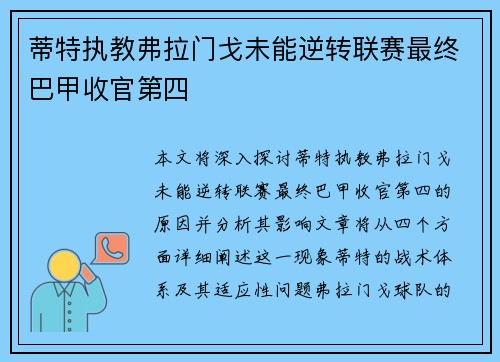 蒂特执教弗拉门戈未能逆转联赛最终巴甲收官第四

本文将深入探讨蒂特执教弗拉门戈未能逆转联赛最终巴甲收官第四的原因并分析其影响文章将从四个方面详细阐述这一现象蒂特的战术体系及其适应性问题弗拉门戈球队的